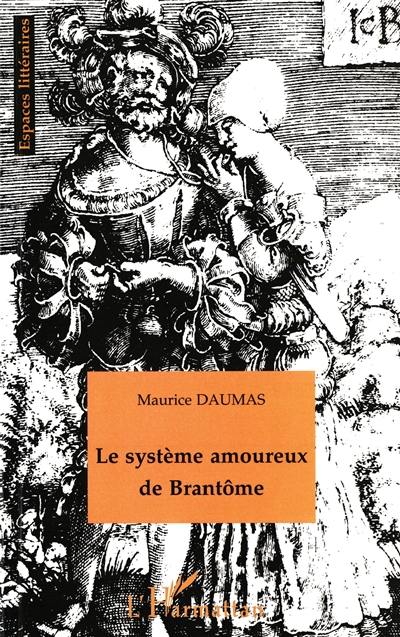 Espaces littéraires

IcB

Maurice DAUMAS

Le système amoureux de Brantôme

L'Harmattan